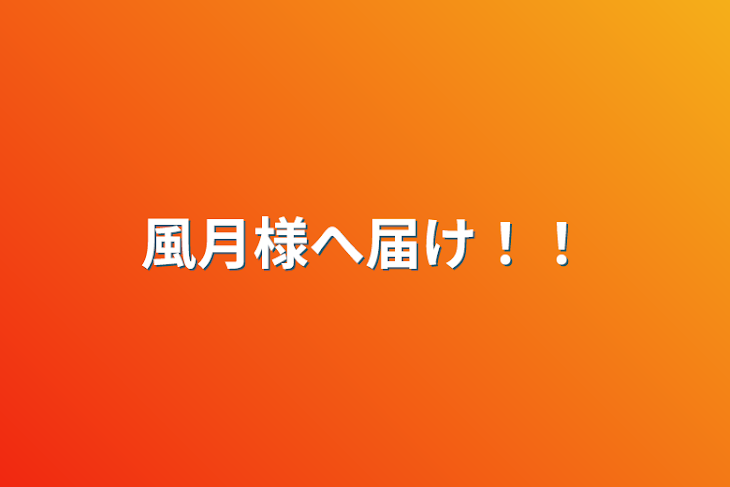 風月様へ届け！！